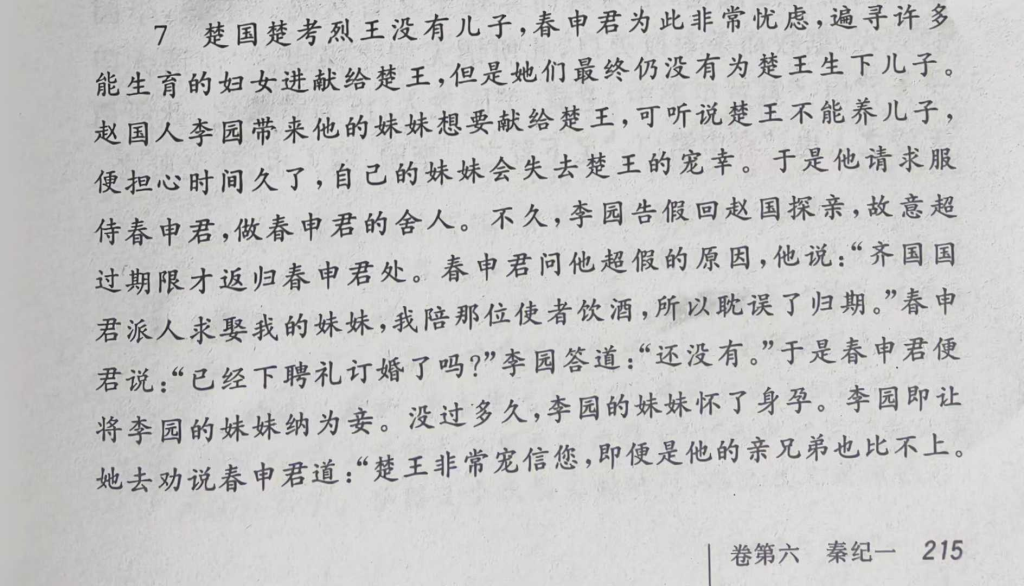 7 楚国楚考烈王没有儿子,春申君为此非常忧虑,遍寻许多能生育的妇女进献给楚王,但是她们最终仍没有为楚王生下儿子。赵国人李园带来他的妹妹想要献给楚王,可听说楚王不能养儿子,便担心时间久了,自己的妹妹会失去楚王的宠幸。于是他请求服侍春申君,做春申君的舍人。不久,李园告假回赵国探亲,故意超过期限才返归春申君处。春申君问他超假的原因,他说:“齐国国君派人求娶我的妹妹,我陪那位使者饮酒,所以耽误了归期。”春申君说:“已经下聘礼订婚了吗?”李园答道:“还没有。”于是春申君便将李园的妹妹纳为妾。没过多久,李园的妹妹怀了身孕。李园即让她去劝说春申君道:“楚王非常宠信您,即便是他的亲兄弟也比不上。

卷第六 秦纪一 215